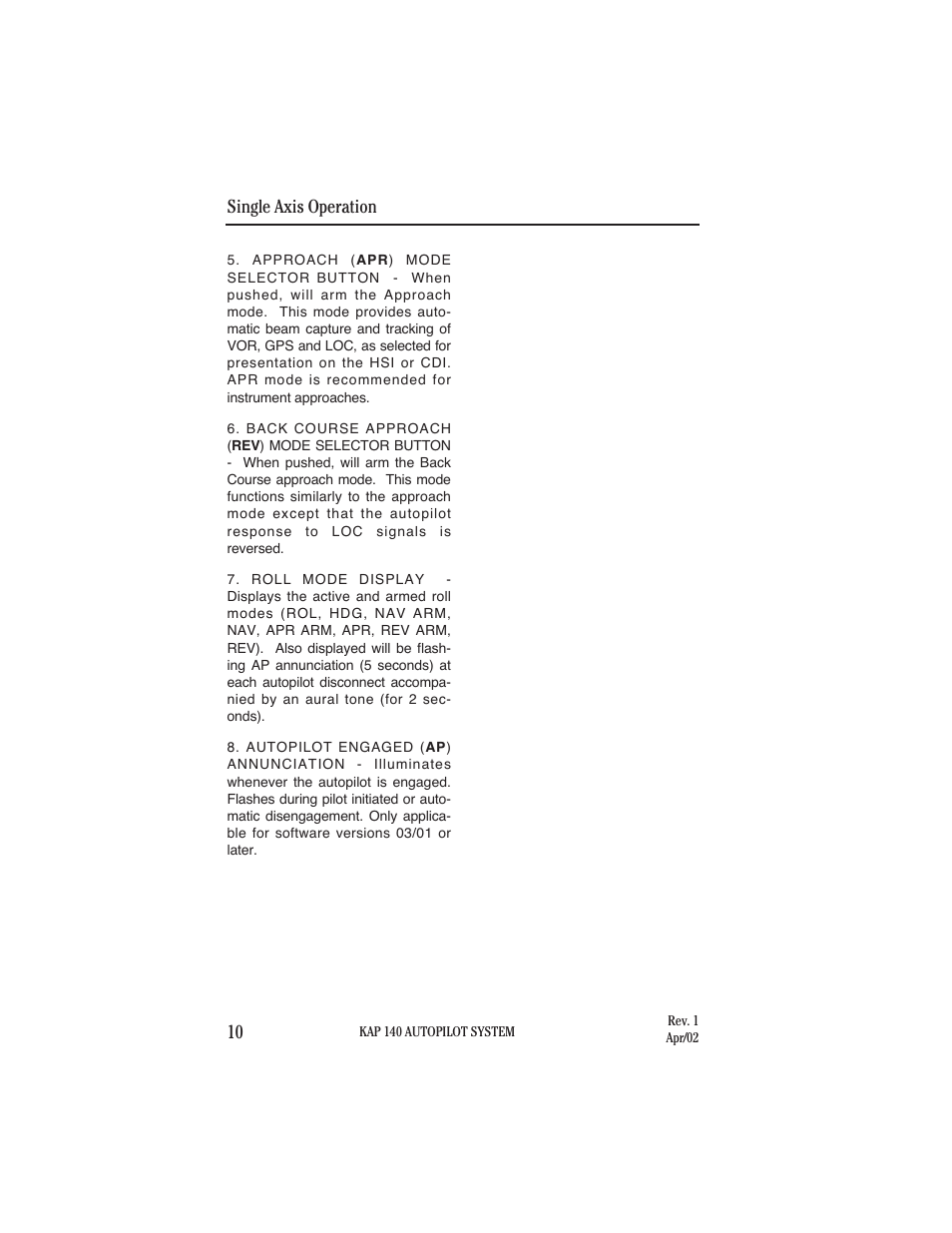 Single Axis Operation

5. APPROACH (APR) MODE SELECTOR BUTTON - When pushed, will arm the Approach mode. This mode provides automatic beam capture and tracking of VOR, GPS and LOC, as selected for presentation on the HSI or CDI. APR mode is recommended for instrument approaches.

6. BACK COURSE APPROACH (REV) MODE SELECTOR BUTTON - When pushed, will arm the Back Course approach mode. This mode functions similarly to the approach mode except that the autopilot response to LOC signals is reversed.

7. ROLL MODE DISPLAY - Displays the active and armed roll modes (ROL, HDG, NAV ARM, NAV, APR ARM, APR, REV ARM, REV). Also displayed will be flashing AP annunciation (5 seconds) at each autopilot disconnect accompanied by an aural tone (for 2 seconds).

8. AUTOPILOT ENGAGED (AP) ANNUNCIATION - Illuminates whenever the autopilot is engaged. Flashes during pilot initiated or automatic disengagement. Only applicable for software versions 03/01 or later.

10

KAP 140 AUTOPILOT SYSTEM

Rev. 1
Apr/02